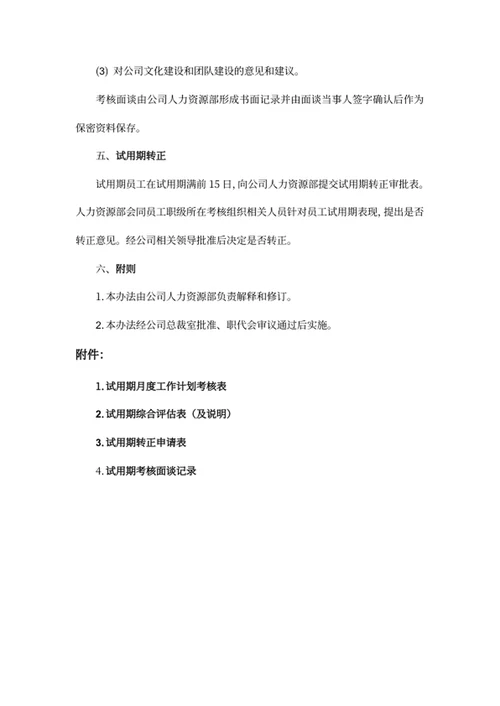 (3) 对公司文化建设和团队建设的意见和建议。

考核面谈由公司人力资源部形成书面记录并由面谈当事人签字确认后作为保密资料保存。

五、试用期转正

试用期员工在试用期满前 15 日，向公司人力资源部提交试用期转正审批表。人力资源部会同员工职级所在考核组织相关人员针对员工试用期表现，提出是否转正意见。经公司相关领导批准后决定是否转正。

六、附则

1. 本办法由公司人力资源部负责解释和修订。

2. 本办法经公司总裁室批准、职代会审议通过后实施。

附件：

1. 试用期月度工作计划考核表

2. 试用期综合评估表（及说明）

3. 试用期转正申请表

4. 试用期考核面谈记录